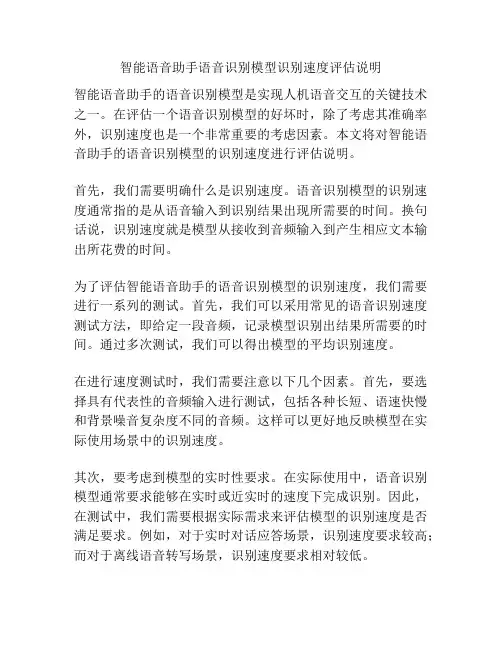 智能语音助手语音识别模型识别速度评估说明

智能语音助手的语音识别模型是实现人机语音交互的关键技术之一。在评估一个语音识别模型的好坏时，除了考虑其准确率外，识别速度也是一个非常重要的考虑因素。本文将对智能语音助手的语音识别模型的识别速度进行评估说明。

首先，我们需要明确什么是识别速度。语音识别模型的识别速度通常指的是从语音输入到识别结果出现所需要的时间。换句话说，识别速度就是模型从接收到音频输入到产生相应文本输出所花费的时间。

为了评估智能语音助手的语音识别模型的识别速度，我们需要进行一系列的测试。首先，我们可以采用常见的语音识别速度测试方法，即给定一段音频，记录模型识别出结果所需要的时间。通过多次测试，我们可以得出模型的平均识别速度。

在进行速度测试时，我们需要注意以下几个因素。首先，要选择具有代表性的音频输入进行测试，包括各种长短、语速快慢和背景噪音复杂度不同的音频。这样可以更好地反映模型在实际使用场景中的识别速度。

其次，要考虑到模型的实时性要求。在实际使用中，语音识别模型通常要求能够在实时或近实时的速度下完成识别。因此，在测试中，我们需要根据实际需求来评估模型的识别速度是否满足要求。例如，对于实时对话应答场景，识别速度要求较高；而对于离线语音转写场景，识别速度要求相对较低。